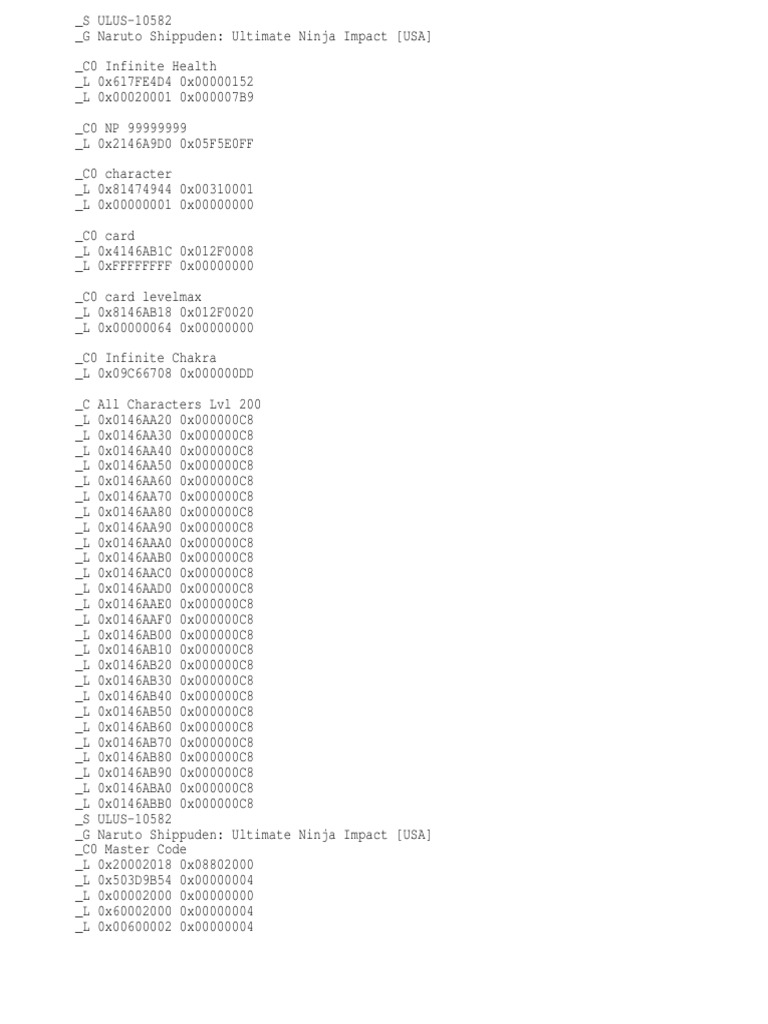 _S ULUS-10582
_G Naruto Shippuden: Ultimate Ninja Impact [USA]

_C0 Infinite Health
_L 0x617FE4D4 0x00000152
_L 0x00020001 0x000007B9

_C0 NP 99999999
_L 0x2146A9D0 0x05F5E0FF

_C0 character
_L 0x81474944 0x00310001
_L 0x00000001 0x00000000

_C0 card
_L 0x4146AB1C 0x012F0008
_L 0xFFFFFFFF 0x00000000

_C0 card levelmax
_L 0x8146AB18 0x012F0020
_L 0x00000064 0x00000000

_C0 Infinite Chakra
_L 0x09C66708 0x000000DD

_C All Characters Lvl 200
_L 0x0146AA20 0x000000C8
_L 0x0146AA30 0x000000C8
_L 0x0146AA40 0x000000C8
_L 0x0146AA50 0x000000C8
_L 0x0146AA60 0x000000C8
_L 0x0146AA70 0x000000C8
_L 0x0146AA80 0x000000C8
_L 0x0146AA90 0x000000C8
_L 0x0146AAA0 0x000000C8
_L 0x0146AAB0 0x000000C8
_L 0x0146AAC0 0x000000C8
_L 0x0146AAD0 0x000000C8
_L 0x0146AAE0 0x000000C8
_L 0x0146AAF0 0x000000C8
_L 0x0146AB00 0x000000C8
_L 0x0146AB10 0x000000C8
_L 0x0146AB20 0x000000C8
_L 0x0146AB30 0x000000C8
_L 0x0146AB40 0x000000C8
_L 0x0146AB50 0x000000C8
_L 0x0146AB60 0x000000C8
_L 0x0146AB70 0x000000C8
_L 0x0146AB80 0x000000C8
_L 0x0146AB90 0x000000C8
_L 0x0146ABA0 0x000000C8
_L 0x0146ABB0 0x000000C8
_S ULUS-10582
_G Naruto Shippuden: Ultimate Ninja Impact [USA]
_C0 Master Code
_L 0x20002018 0x08802000
_L 0x503D9B54 0x00000004
_L 0x00002000 0x00000000
_L 0x60002000 0x00000004
_L 0x00600002 0x00000004